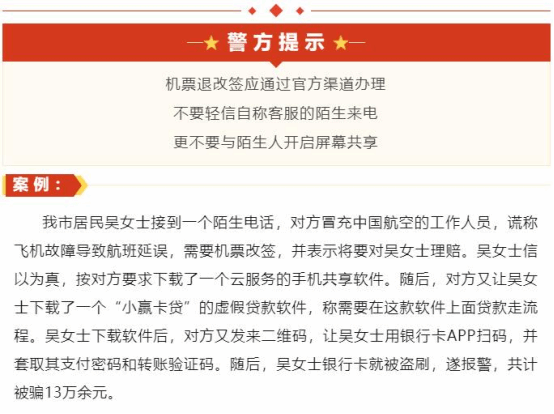 警方提示

机票退改签应通过官方渠道办理

不要轻信自称客服的陌生来电

更不要与陌生人开启屏幕共享

案例：

我市居民吴女士接到一个陌生电话，对方冒充中国航空的工作人员，谎称飞机故障导致航班延误，需要机票改签，并表示将要对吴女士理赔。吴女士信以为真，按对方要求下载了一个云服务的手机共享软件。随后，对方又让吴女士下载了一个“小赢卡贷”的虚假贷款软件，称需要在这款软件上面贷款走流程。吴女士下载软件后，对方又发来二维码，让吴女士用银行卡APP扫码，并套取其支付密码和转账验证码。随后，吴女士银行卡就被盗刷，遂报警，共计被骗13万余元。